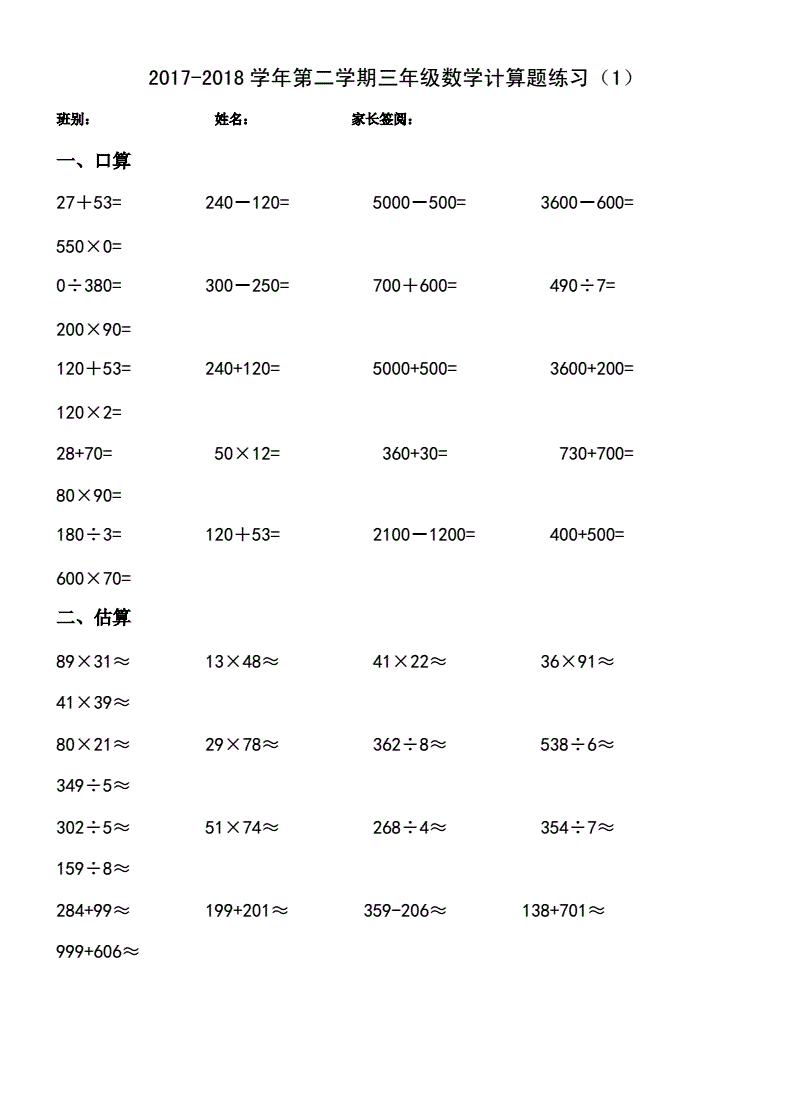 2017-2018 学年第二学期三年级数学计算题练习（1）

班别：　　姓名：　　家长签阅：

一、口算

$27+53=$　　$240-120=$　　$5000-500=$　　$3600-600=$

$550\times0=$

$0\div380=$　　$300-250=$　　$700+600=$　　$490\div7=$

$200\times90=$

$120+53=$　　$240+120=$　　$5000+500=$　　$3600+200=$

$120\times2=$

$28+70=$　　$50\times12=$　　$360+30=$　　$730+700=$

$80\times90=$

$180\div3=$　　$120+53=$　　$2100-1200=$　　$400+500=$

$600\times70=$

二、估算

$89\times31\approx$　　$13\times48\approx$　　$41\times22\approx$　　$36\times91\approx$

$41\times39\approx$

$80\times21\approx$　　$29\times78\approx$　　$362\div8\approx$　　$538\div6\approx$

$349\div5\approx$

$302\div5\approx$　　$51\times74\approx$　　$268\div4\approx$　　$354\div7\approx$

$159\div8\approx$

$284+99\approx$　　$199+201\approx$　　$359-206\approx$　　$138+701\approx$

$999+606\approx$